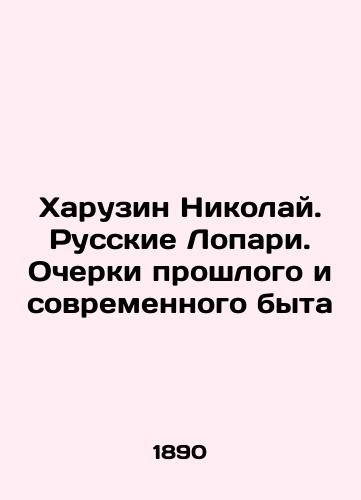 Харузин Николай. Русские Лопари. Очерки прошлого и современного быта

1890